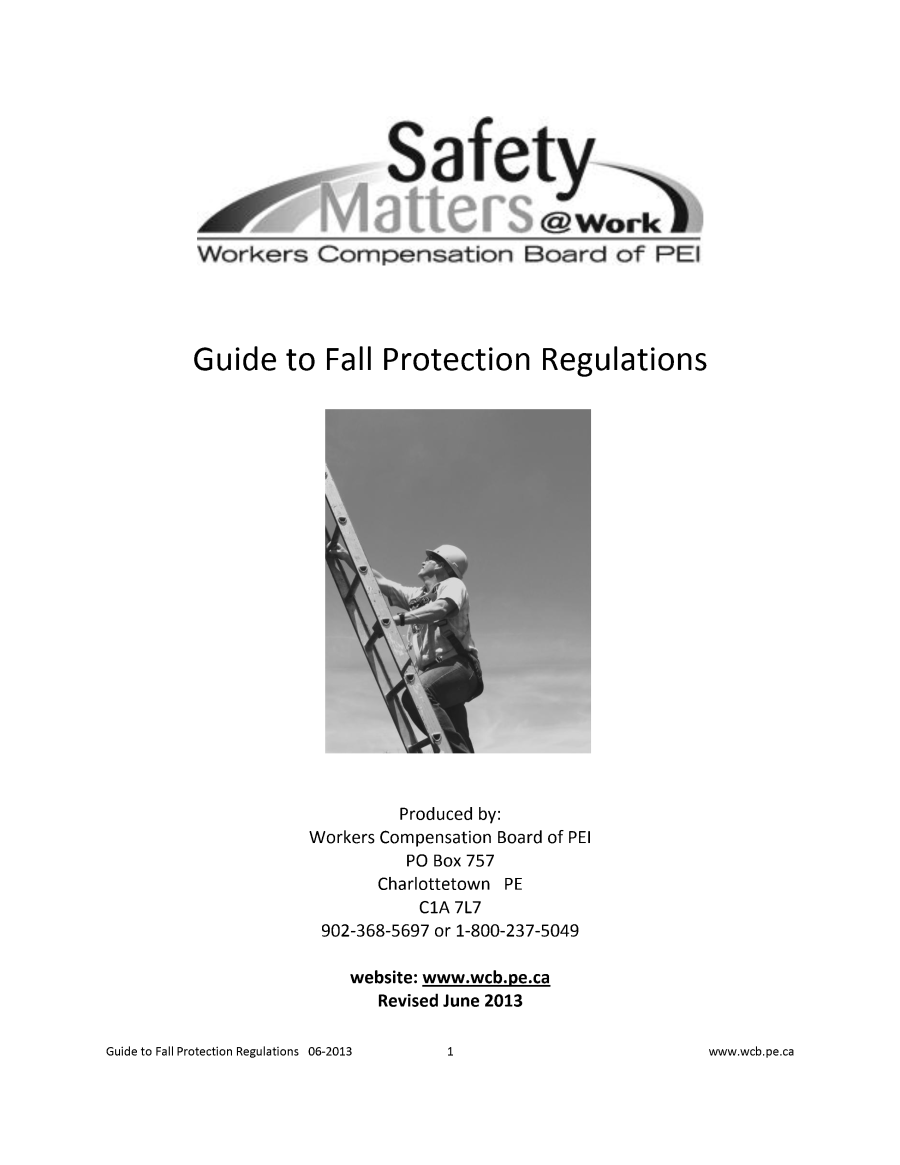 Safety Matters @Work
Workers Compensation Board of PEI

Guide to Fall Protection Regulations

Produced by:
Workers Compensation Board of PEI
PO Box 757
Charlottetown PE
C1A 7L7
902-368-5697 or 1-800-237-5049

website: www.wcb.pe.ca
Revised June 2013

Guide to Fall Protection Regulations 06-2013 1 www.wcb.pe.ca